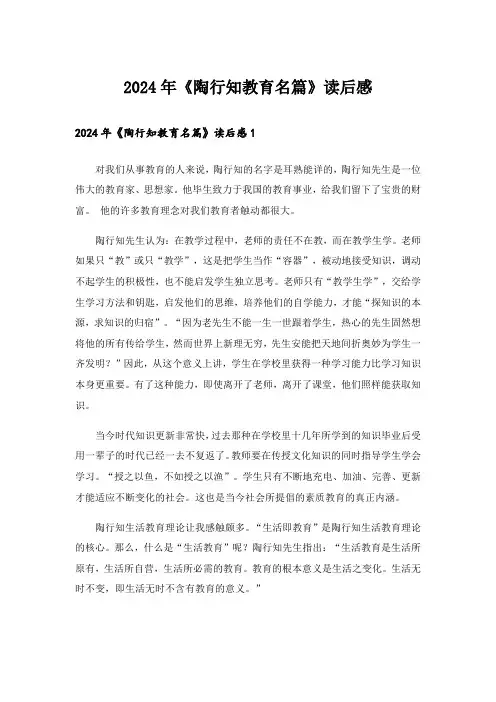 2024年《陶行知教育名篇》读后感

2024年《陶行知教育名篇》读后感1

对我们从事教育的人来说，陶行知的名字是耳熟能详的，陶行知先生是一位伟大的教育家、思想家。他毕生致力于我国的教育事业，给我们留下了宝贵的财富。 他的许多教育理念对我们教育者触动都很大。

陶行知先生认为：在教学过程中，老师的责任不在教，而在教学生学。老师如果只“教”或只“教学”，这是把学生当作“容器”，被动地接受知识，调动不起学生的积极性，也不能启发学生独立思考。老师只有“教学生学”，交给学生学习方法和钥匙，启发他们的思维，培养他们的自学能力，才能“探知识的本源，求知识的归宿”。“因为老先生不能一生一世跟着学生，热心的先生固然想将他的所有传给学生，然而世界上新理无穷，先生安能把天地间折奥妙为学生一齐发明？”因此，从这个意义上讲，学生在学校里获得一种学习能力比学习知识本身更重要。有了这种能力，即使离开了老师，离开了课堂，他们照样能获取知识。

当今时代知识更新非常快，过去那种在学校里十几年所学到的知识毕业后受用一辈子的时代已经一去不复返了。教师要在传授文化知识的同时指导学生学会学习。“授之以鱼，不如授之以渔”。学生只有不断地充电、加油、完善、更新才能适应不断变化的社会。这也是当今社会所提倡的素质教育的真正内涵。

陶行知生活教育理论让我感触颇多。“生活即教育”是陶行知生活教育理论的核心。那么，什么是“生活教育”呢？陶行知先生指出：“生活教育是生活所原有，生活所自营，生活所必需的教育。教育的根本意义是生活之变化。生活无时不变，即生活无时不含有教育的意义。”